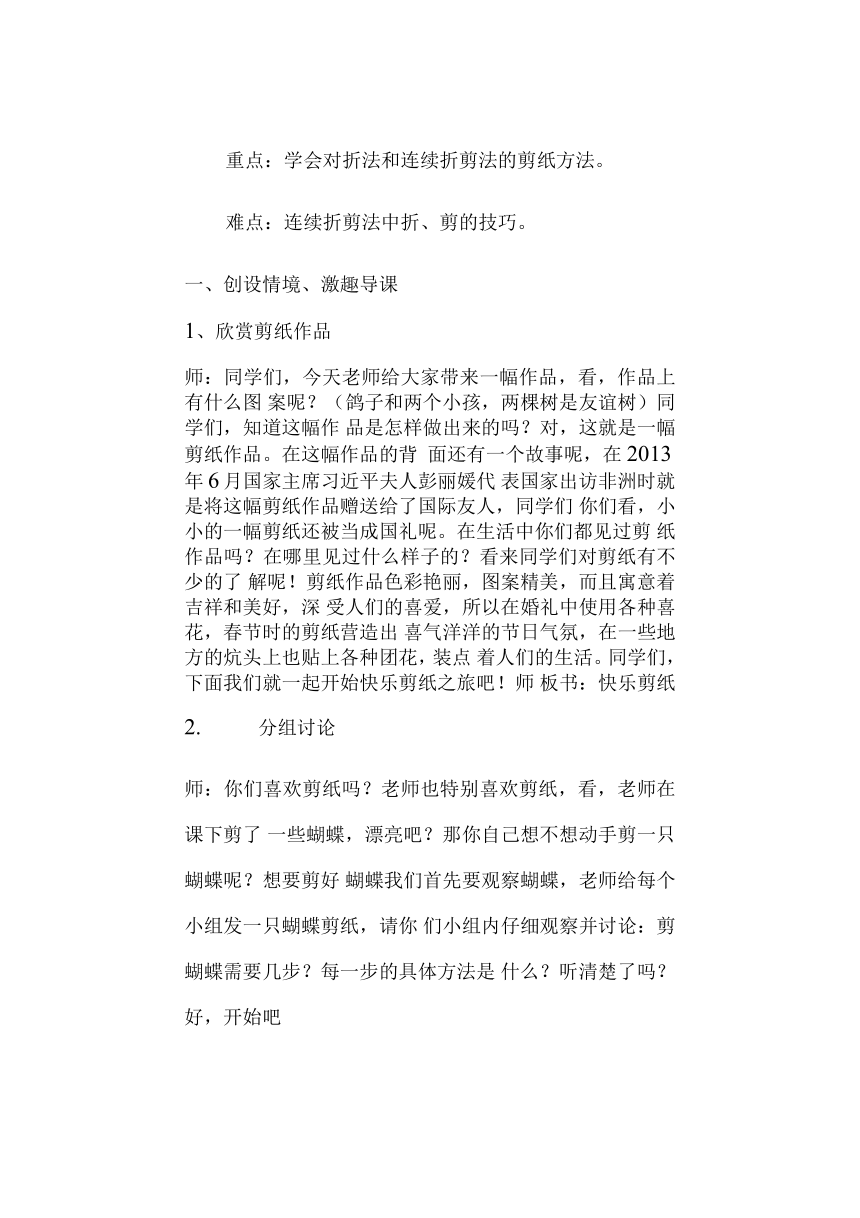 重点：学会对折法和连续折剪法的剪纸方法。

难点：连续折剪法中折、剪的技巧。

一、创设情境、激趣导课

1、欣赏剪纸作品

师：同学们，今天老师给大家带来一幅作品，看，作品上有什么图 案呢？（鸽子和两个小孩，两棵树是友谊树）同学们，知道这幅作 品是怎样做出来的吗？对，这就是一幅剪纸作品。在这幅作品的背 面还有一个故事呢，在 2013 年 6 月国家主席习近平夫人彭丽媛代 表国家出访非洲时就是将这幅剪纸作品赠送给了国际友人，同学们 你们看，小小的一幅剪纸还被当成国礼呢。在生活中你们都见过剪 纸作品吗？在哪里见过什么样子的？看来同学们对剪纸有不少的了 解呢！剪纸作品色彩艳丽，图案精美，而且寓意着吉祥和美好，深 受人们的喜爱，所以在婚礼中使用各种喜花，春节时的剪纸营造出 喜气洋洋的节日气氛，在一些地方的炕头上也贴上各种团花，装点 着人们的生活。同学们，下面我们就一起开始快乐剪纸之旅吧！师 板书：快乐剪纸

2. 分组讨论

师：你们喜欢剪纸吗？老师也特别喜欢剪纸，看，老师在课下剪了 一些蝴蝶，漂亮吧？那你自己想不想动手剪一只蝴蝶呢？想要剪好 蝴蝶我们首先要观察蝴蝶，老师给每个小组发一只蝴蝶剪纸，请你 们小组内仔细观察并讨论：剪蝴蝶需要几步？每一步的具体方法是 什么？听清楚了吗？好，开始吧